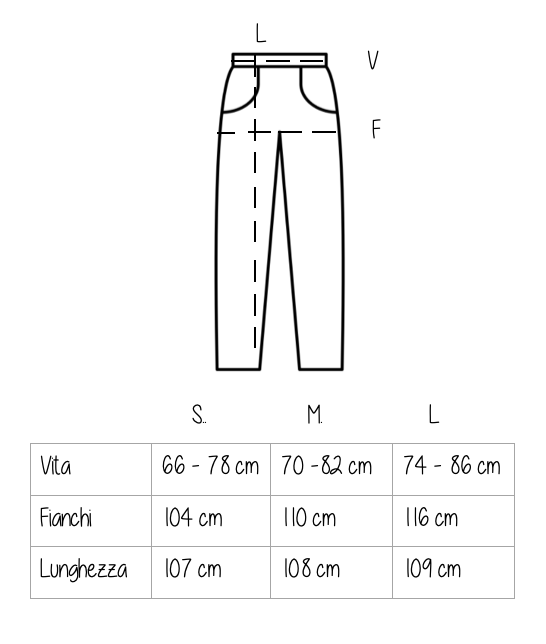 L
V
F

| | S.. | M. | L |
|---|---|---|---|
| Vita | 66 - 78 cm | 70 -82 cm | 74 - 86 cm |
| Fianchi | 104 cm | 110 cm | 116 cm |
| Lunghezza | 107 cm | 108 cm | 109 cm |